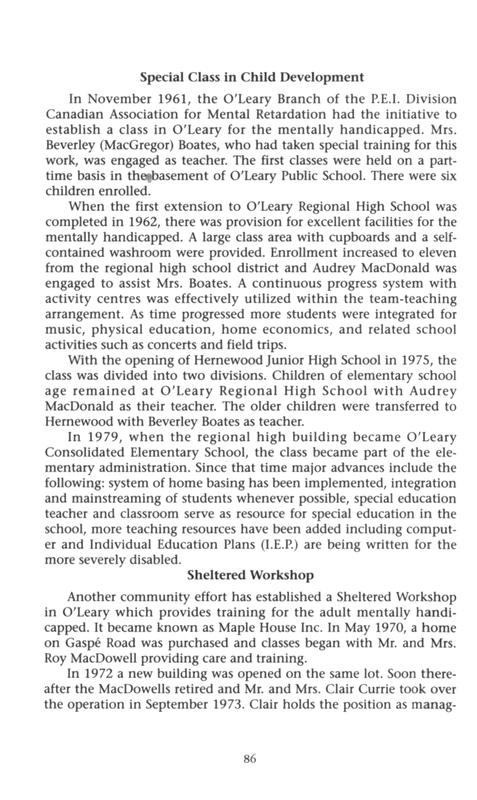 Special Class in Child Development

In November 1961, the O'Leary Branch of the P.E.I. Division Canadian Association for Mental Retardation had the initiative to establish a class in O'Leary for the mentally handicapped. Mrs. Beverley (MacGregor) Boates, who had taken special training for this work, was engaged as teacher. The first classes were held on a part-time basis in the basement of O'Leary Public School. There were six children enrolled.

When the first extension to O'Leary Regional High School was completed in 1962, there was provision for excellent facilities for the mentally handicapped. A large class area with cupboards and a self-contained washroom were provided. Enrollment increased to eleven from the regional high school district and Audrey MacDonald was engaged to assist Mrs. Boates. A continuous progress system with activity centres was effectively utilized within the team-teaching arrangement. As time progressed more students were integrated for music, physical education, home economics, and related school activities such as concerts and field trips.

With the opening of Hernewood Junior High School in 1975, the class was divided into two divisions. Children of elementary school age remained at O'Leary Regional High School with Audrey MacDonald as their teacher. The older children were transferred to Hernewood with Beverley Boates as teacher.

In 1979, when the regional high building became O'Leary Consolidated Elementary School, the class became part of the elementary administration. Since that time major advances include the following: system of home basing has been implemented, integration and mainstreaming of students whenever possible, special education teacher and classroom serve as resource for special education in the school, more teaching resources have been added including computer and Individual Education Plans (I.E.P.) are being written for the more severely disabled.

Sheltered Workshop

Another community effort has established a Sheltered Workshop in O'Leary which provides training for the adult mentally handicapped. It became known as Maple House Inc. In May 1970, a home on Gaspé Road was purchased and classes began with Mr. and Mrs. Roy MacDowell providing care and training.

In 1972 a new building was opened on the same lot. Soon thereafter the MacDowells retired and Mr. and Mrs. Clair Currie took over the operation in September 1973. Clair holds the position as manag-

86